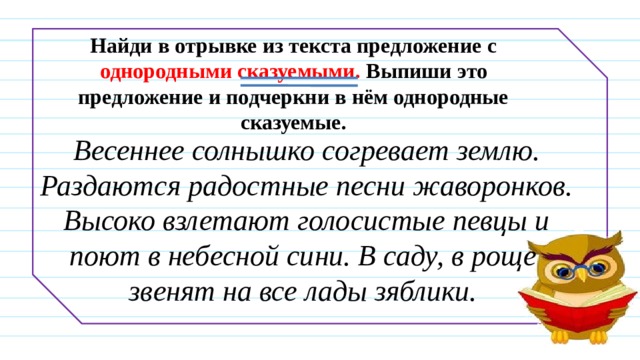 Найди в отрывке из текста предложение с однородными сказуемыми. Выпиши это предложение и подчеркни в нём однородные сказуемые.

Весеннее солнышко согревает землю. Раздаются радостные песни жаворонков. Высоко взлетают голосистые певцы и поют в небесной сини. В саду, в роще звенят на все лады зяблики.